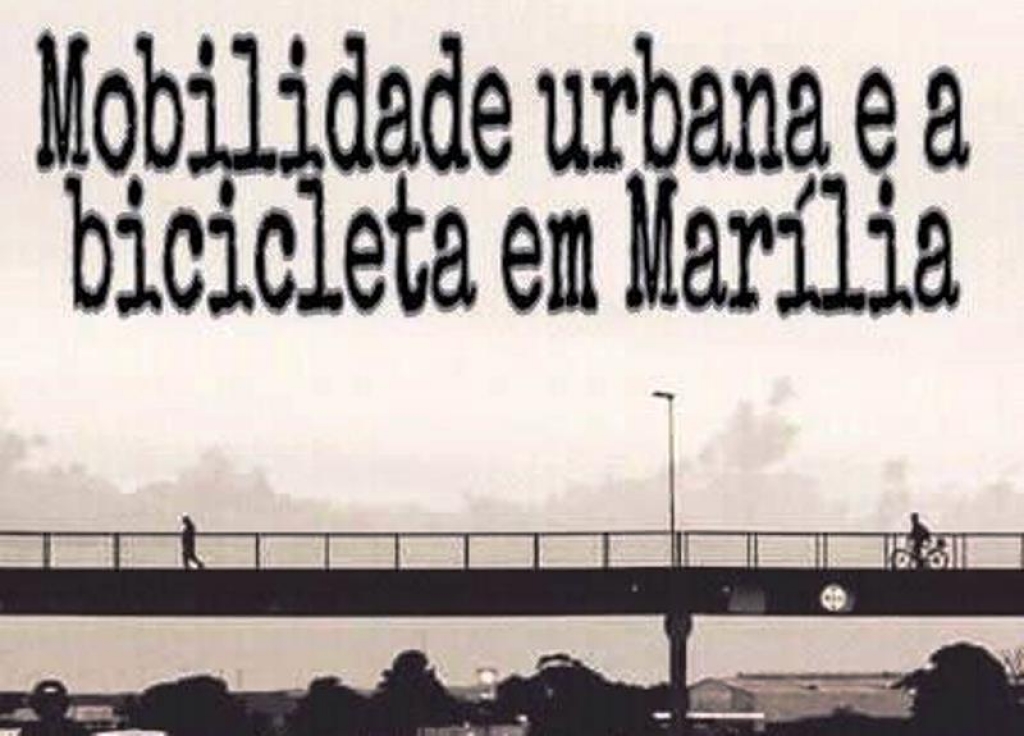 Mobilidade urbana e a bicicleta em Marília